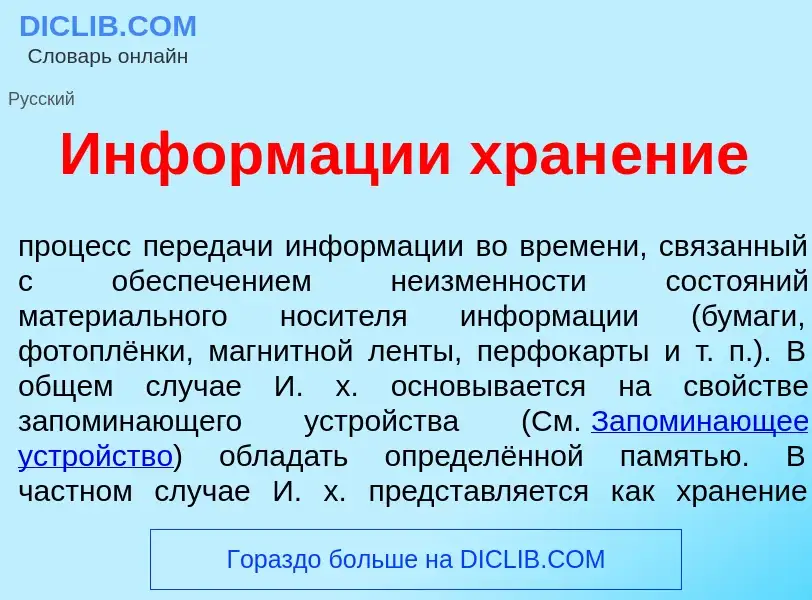 DICLIB.COM
Словарь онлайн

Русский

Информации хранение

процесс передачи информации во времени, связанный с обеспечением неизменности состояний материального носителя информации (бумаги, фотоплёнки, магнитной ленты, перфокарты и т. п.). В общем случае И. х. основывается на свойстве запоминающего устройства (См. Запоминающее устройство) обладать определённой памятью. В частном случае И. х. представляется как хранение

Гораздо больше на DICLIB.COM